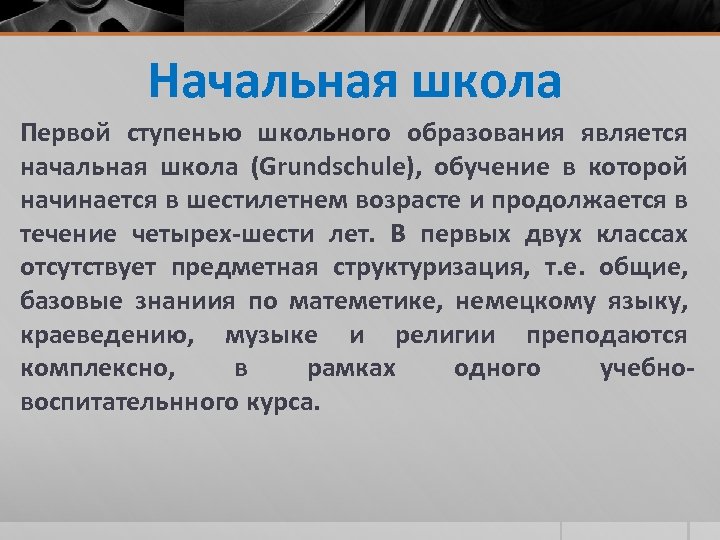 Начальная школа

Первой ступенью школьного образования является начальная школа (Grundschule), обучение в которой начинается в шестилетнем возрасте и продолжается в течение четырех-шести лет. В первых двух классах отсутствует предметная структуризация, т.е. общие, базовые знаниия по матеметике, немецкому языку, краеведению, музыке и религии преподаются комплексно, в рамках одного учебно-воспитательнного курса.